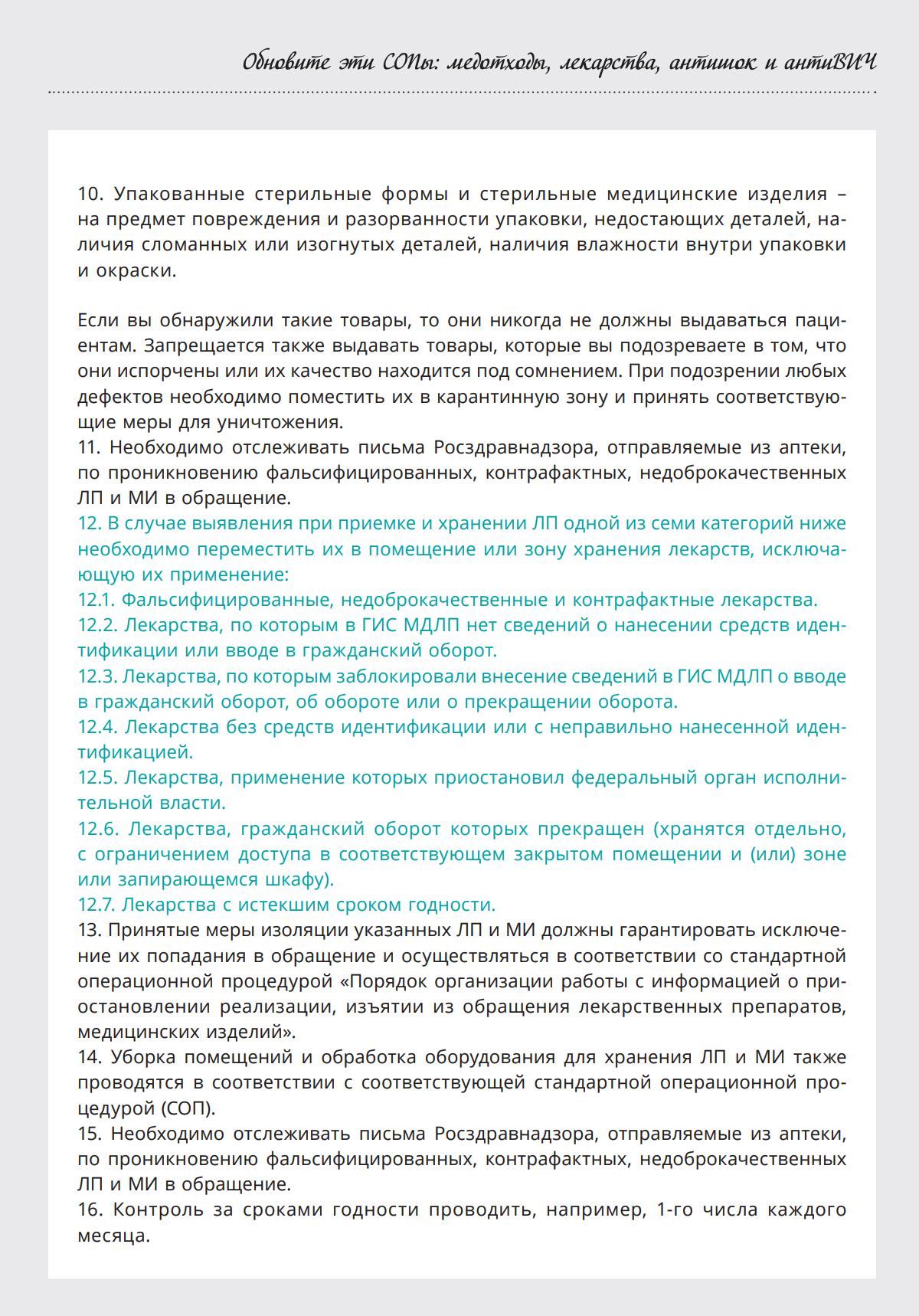 Обновите эти СОПы: медотходы, лекарства, антишок и антиВИЧ

10. Упакованные стерильные формы и стерильные медицинские изделия – на предмет повреждения и разорванности упаковки, недостающих деталей, наличия сломанных или изогнутых деталей, наличия влажности внутри упаковки и окраски.

Если вы обнаружили такие товары, то они никогда не должны выдаваться пациентам. Запрещается также выдавать товары, которые вы подозреваете в том, что они испорчены или их качество находится под сомнением. При подозрении любых дефектов необходимо поместить их в карантинную зону и принять соответствующие меры для уничтожения.
11. Необходимо отслеживать письма Росздравнадзора, отправляемые из аптеки, по проникновению фальсифицированных, контрафактных, недоброкачественных ЛП и МИ в обращение.
12. В случае выявления при приемке и хранении ЛП одной из семи категорий ниже необходимо переместить их в помещение или зону хранения лекарств, исключающую их применение:
12.1. Фальсифицированные, недоброкачественные и контрафактные лекарства.
12.2. Лекарства, по которым в ГИС МДЛП нет сведений о нанесении средств идентификации или вводе в гражданский оборот.
12.3. Лекарства, по которым заблокировали внесение сведений в ГИС МДЛП о вводе в гражданский оборот, об обороте или о прекращении оборота.
12.4. Лекарства без средств идентификации или с неправильно нанесенной идентификацией.
12.5. Лекарства, применение которых приостановил федеральный орган исполнительной власти.
12.6. Лекарства, гражданский оборот которых прекращен (хранятся отдельно, с ограничением доступа в соответствующем закрытом помещении и (или) зоне или запирающемся шкафу).
12.7. Лекарства с истекшим сроком годности.
13. Принятые меры изоляции указанных ЛП и МИ должны гарантировать исключение их попадания в обращение и осуществляться в соответствии со стандартной операционной процедурой «Порядок организации работы с информацией о приостановлении реализации, изъятии из обращения лекарственных препаратов, медицинских изделий».
14. Уборка помещений и обработка оборудования для хранения ЛП и МИ также проводятся в соответствии с соответствующей стандартной операционной процедурой (СОП).
15. Необходимо отслеживать письма Росздравнадзора, отправляемые из аптеки, по проникновению фальсифицированных, контрафактных, недоброкачественных ЛП и МИ в обращение.
16. Контроль за сроками годности проводить, например, 1-го числа каждого месяца.